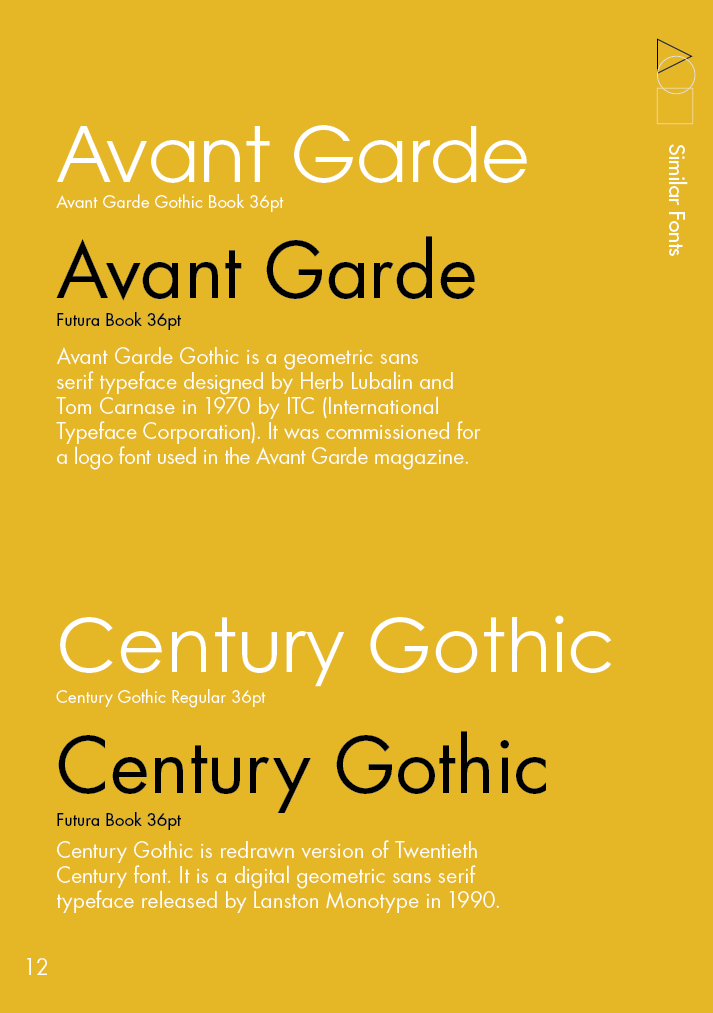 Similar Fonts

Avant Garde
Avant Garde Gothic Book 36pt

Avant Garde
Futura Book 36pt

Avant Garde Gothic is a geometric sans serif typeface designed by Herb Lubalin and Tom Carnase in 1970 by ITC (International Typeface Corporation). It was commissioned for a logo font used in the Avant Garde magazine.

Century Gothic
Century Gothic Regular 36pt

Century Gothic
Futura Book 36pt

Century Gothic is redrawn version of Twentieth Century font. It is a digital geometric sans serif typeface released by Lanston Monotype in 1990.

12